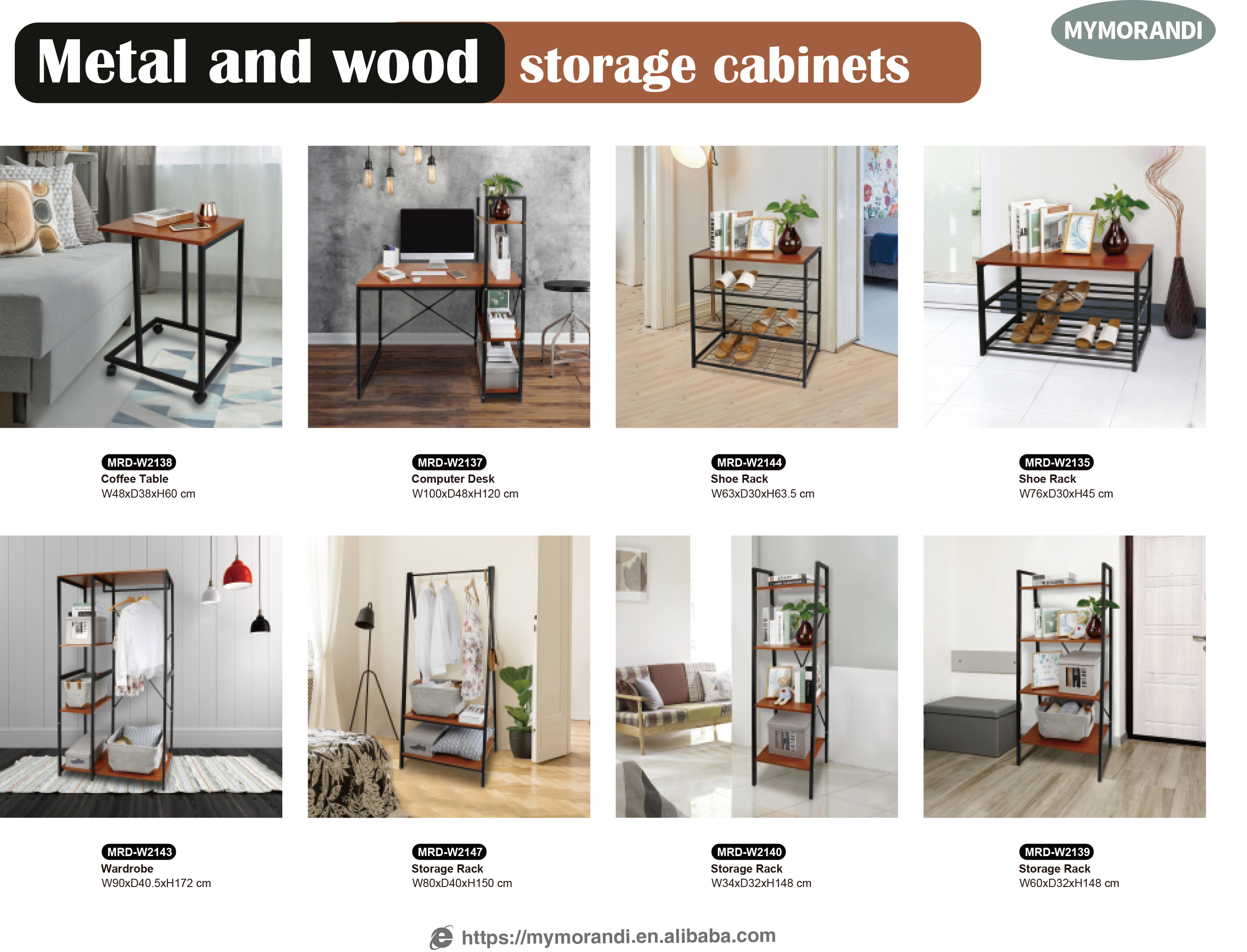 Metal and wood storage cabinets

MYMORANDI

MRD-W2138
Coffee Table
W48xD38xH60 cm

MRD-W2137
Computer Desk
W100xD48xH120 cm

MRD-W2144
Shoe Rack
W63xD30xH63.5 cm

MRD-W2135
Shoe Rack
W76xD30xH45 cm

MRD-W2143
Wardrobe
W90xD40.5xH172 cm

MRD-W2147
Storage Rack
W80xD40xH150 cm

MRD-W2140
Storage Rack
W34xD32xH148 cm

MRD-W2139
Storage Rack
W60xD32xH148 cm

https://mymorandi.en.alibaba.com